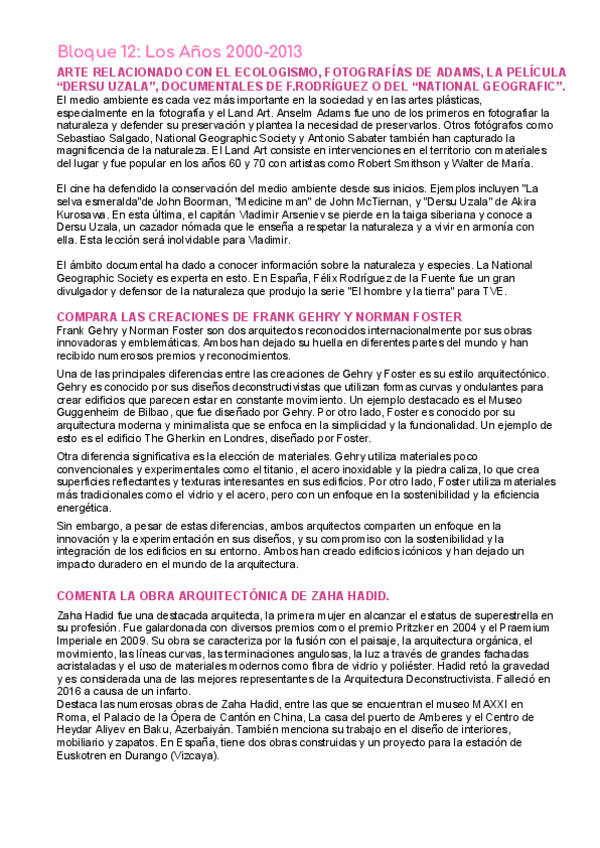 Bloque 12: Los Años 2000-2013

ARTE RELACIONADO CON EL ECOLOGISMO, FOTOGRAFÍAS DE ADAMS, LA PELÍCULA "DERSU UZALA", DOCUMENTALES DE F.RODRÍGUEZ O DEL "NATIONAL GEOGRAFIC".

El medio ambiente es cada vez más importante en la sociedad y en las artes plásticas, especialmente en la fotografía y el Land Art. Anselm Adams fue uno de los primeros en fotografiar la naturaleza y defender su preservación y plantea la necesidad de preservarlos. Otros fotógrafos como Sebastiao Salgado, National Geographic Society y Antonio Sabater también han capturado la magnificencia de la naturaleza. El Land Art consiste en intervenciones en el territorio con materiales del lugar y fue popular en los años 60 y 70 con artistas como Robert Smithson y Walter de María.

El cine ha defendido la conservación del medio ambiente desde sus inicios. Ejemplos incluyen "La selva esmeralda"de John Boorman, "Medicine man" de John McTiernan, y "Dersu Uzala" de Akira Kurosawa. En esta última, el capitán Vladimir Arseniev se pierde en la taiga siberiana y conoce a Dersu Uzala, un cazador nómada que le enseña a respetar la naturaleza y a vivir en armonía con ella. Esta lección será inolvidable para Vladimir.

El ámbito documental ha dado a conocer información sobre la naturaleza y especies. La National Geographic Society es experta en esto. En España, Félix Rodríguez de la Fuente fue un gran divulgador y defensor de la naturaleza que produjo la serie "El hombre y la tierra" para TVE.

COMPARA LAS CREACIONES DE FRANK GEHRY Y NORMAN FOSTER

Frank Gehry y Norman Foster son dos arquitectos reconocidos internacionalmente por sus obras innovadoras y emblemáticas. Ambos han dejado su huella en diferentes partes del mundo y han recibido numerosos premios y reconocimientos.

Una de las principales diferencias entre las creaciones de Gehry y Foster es su estilo arquitectónico. Gehry es conocido por sus diseños deconstructivistas que utilizan formas curvas y ondulantes para crear edificios que parecen estar en constante movimiento. Un ejemplo destacado es el Museo Guggenheim de Bilbao, que fue diseñado por Gehry. Por otro lado, Foster es conocido por su arquitectura moderna y minimalista que se enfoca en la simplicidad y la funcionalidad. Un ejemplo de esto es el edificio The Gherkin en Londres, diseñado por Foster.

Otra diferencia significativa es la elección de materiales. Gehry utiliza materiales poco convencionales y experimentales como el titanio, el acero inoxidable y la piedra caliza, lo que crea superficies reflectantes y texturas interesantes en sus edificios. Por otro lado, Foster utiliza materiales más tradicionales como el vidrio y el acero, pero con un enfoque en la sostenibilidad y la eficiencia energética.

Sin embargo, a pesar de estas diferencias, ambos arquitectos comparten un enfoque en la innovación y la experimentación en sus diseños, y su compromiso con la sostenibilidad y la integración de los edificios en su entorno. Ambos han creado edificios icónicos y han dejado un impacto duradero en el mundo de la arquitectura.

COMENTA LA OBRA ARQUITECTÓNICA DE ZAHA HADID.

Zaha Hadid fue una destacada arquitecta, la primera mujer en alcanzar el estatus de superestrella en su profesión. Fue galardonada con diversos premios como el premio Pritzker en 2004 y el Praemium Imperiale en 2009. Su obra se caracteriza por la fusión con el paisaje, la arquitectura orgánica, el movimiento, las líneas curvas, las terminaciones angulosas, la luz a través de grandes fachadas acristaladas y el uso de materiales modernos como fibra de vidrio y poliéster. Hadid retó la gravedad y es considerada una de las mejores representantes de la Arquitectura Deconstructivista. Falleció en 2016 a causa de un infarto.
Destaca las numerosas obras de Zaha Hadid, entre las que se encuentran el museo MAXXI en Roma, el Palacio de la Ópera de Cantón en China, La casa del puerto de Amberes y el Centro de Heydar Aliyev en Baku, Azerbaiyán. También menciona su trabajo en el diseño de interiores, mobiliario y zapatos. En España, tiene dos obras construidas y un proyecto para la estación de Euskotren en Durango (Vizcaya).